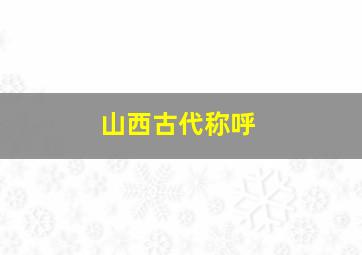 山西古代称呼